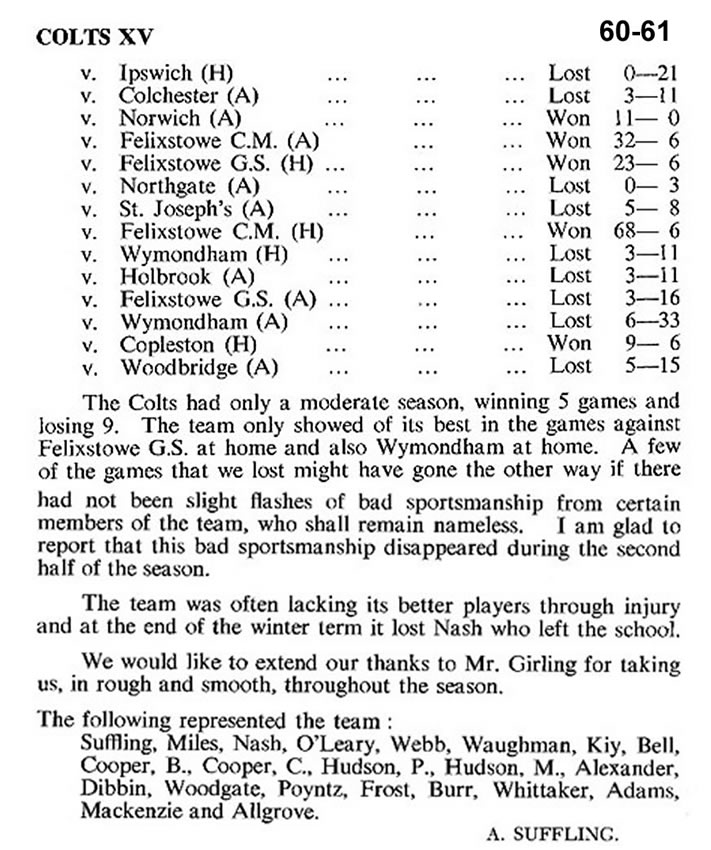 COLTS XV 60-61

v. Ipswich (H) ... ... ... Lost 0—21
v. Colchester (A) ... ... ... Lost 3—11
v. Norwich (A) ... ... ... Won 11— 0
v. Felixstowe C.M. (A) ... ... Won 32— 6
v. Felixstowe G.S. (H) ... ... ... Won 23— 6
v. Northgate (A) ... ... ... Lost 0— 3
v. St. Joseph's (A) ... ... ... Lost 5— 8
v. Felixstowe C.M. (H) ... ... Won 68— 6
v. Wymondham (H) ... ... ... Lost 3—11
v. Holbrook (A) ... ... ... Lost 3—11
v. Felixstowe G.S. (A) ... ... ... Lost 3—16
v. Wymondham (A) ... ... ... Lost 6—33
v. Copleston (H) ... ... ... Won 9— 6
v. Woodbridge (A) ... ... ... Lost 5—15

The Colts had only a moderate season, winning 5 games and losing 9. The team only showed of its best in the games against Felixstowe G.S. at home and also Wymondham at home. A few of the games that we lost might have gone the other way if there had not been slight flashes of bad sportsmanship from certain members of the team, who shall remain nameless. I am glad to report that this bad sportsmanship disappeared during the second half of the season.

The team was often lacking its better players through injury and at the end of the winter term it lost Nash who left the school.

We would like to extend our thanks to Mr. Girling for taking us, in rough and smooth, throughout the season.

The following represented the team :
Suffling, Miles, Nash, O'Leary, Webb, Waughman, Kiy, Bell, Cooper, B., Cooper, C., Hudson, P., Hudson, M., Alexander, Dibbin, Woodgate, Poyntz, Frost, Burr, Whittaker, Adams, Mackenzie and Allgrove.

A. SUFFLING.